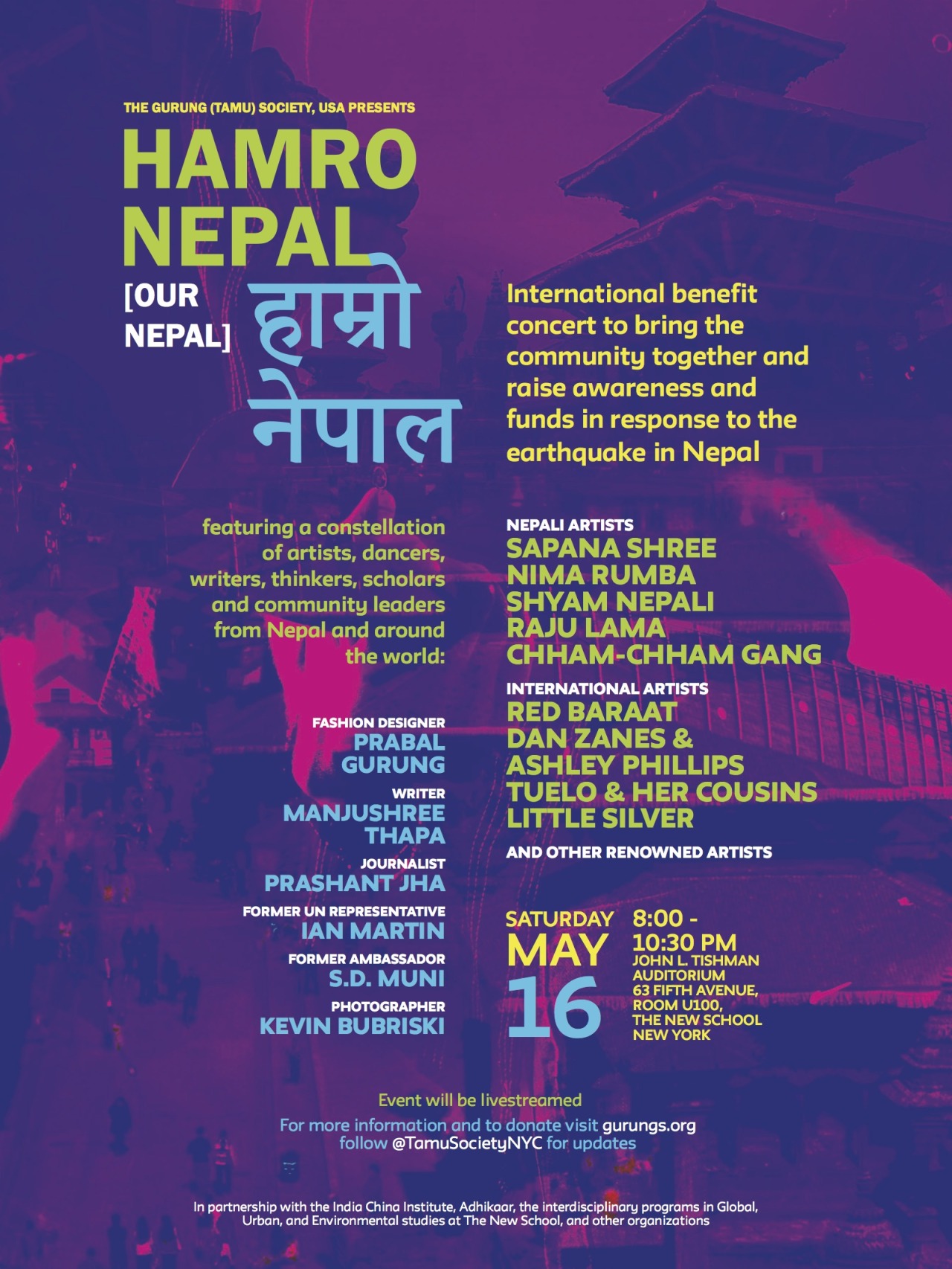 THE GURUNG (TAMU) SOCIETY, USA PRESENTS

HAMRO NEPAL

[OUR NEPAL]

हाम्रो नेपाल

International benefit concert to bring the community together and raise awareness and funds in response to the earthquake in Nepal

featuring a constellation of artists, dancers, writers, thinkers, scholars and community leaders from Nepal and around the world:

FASHION DESIGNER
PRABAL GURUNG

WRITER
MANJUSHREE THAPA

JOURNALIST
PRASHANT JHA

FORMER UN REPRESENTATIVE
IAN MARTIN

FORMER AMBASSADOR
S.D. MUNI

PHOTOGRAPHER
KEVIN BUBRISKI

NEPALI ARTISTS
SAPANA SHREE
NIMA RUMBA
SHYAM NEPALI
RAJU LAMA
CHHAM-CHHAM GANG

INTERNATIONAL ARTISTS
RED BARAAT
DAN ZANES & ASHLEY PHILLIPS
TUELO & HER COUSINS
LITTLE SILVER

AND OTHER RENOWNED ARTISTS

SATURDAY
MAY
16

8:00 - 10:30 PM
JOHN L. TISHMAN AUDITORIUM
63 FIFTH AVENUE, ROOM U100,
THE NEW SCHOOL
NEW YORK

Event will be livestreamed

For more information and to donate visit gurungs.org
follow @TamuSocietyNYC for updates

In partnership with the India China Institute, Adhikaar, the interdisciplinary programs in Global, Urban, and Environmental studies at The New School, and other organizations